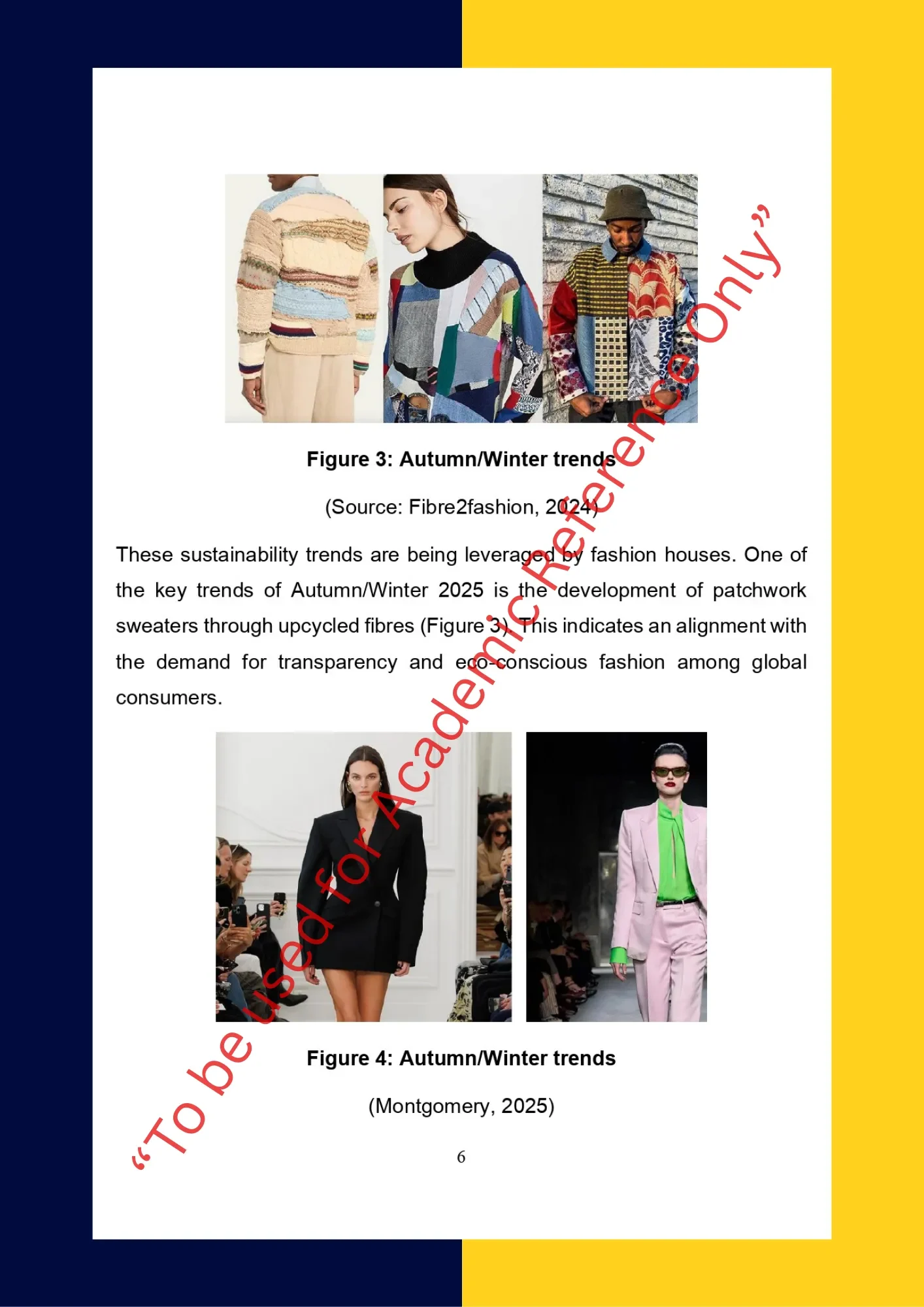 Figure 3: Autumn/Winter trends

(Source: Fibre2fashion, 2024)

These sustainability trends are being leveraged by fashion houses. One of the key trends of Autumn/Winter 2025 is the development of patchwork sweaters through upcycled fibres (Figure 3). This indicates an alignment with the demand for transparency and eco-conscious fashion among global consumers.

Figure 4: Autumn/Winter trends

(Montgomery, 2025)

6

"To be used for Academic Reference Only"